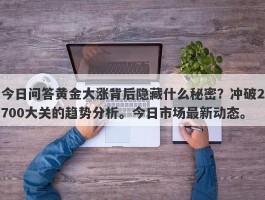 今日问答黄金大涨背后隐藏什么秘密？冲破2700大关的趋势分析。今日市场最新动态。